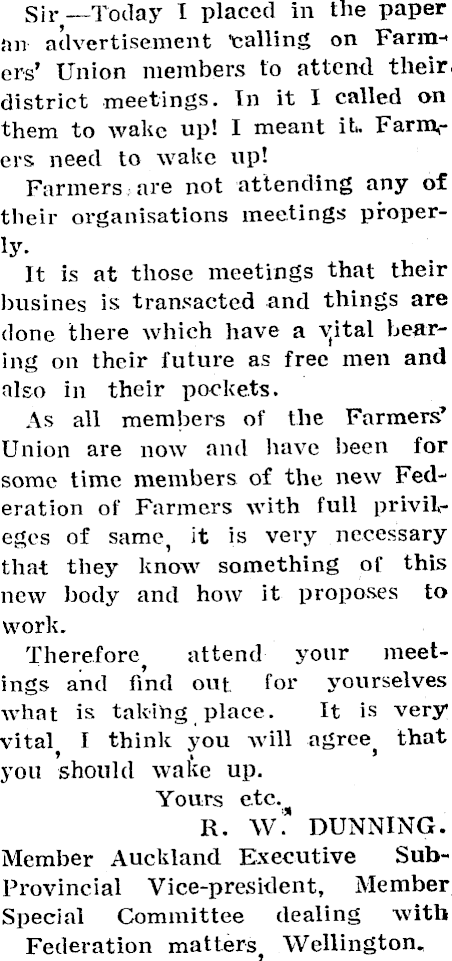 Sir,—Today I placed in the paper an advertisement calling on Farmers' Union members to attend their district meetings. In it I called on them to wake up! I meant it. Farmers need to wake up!

Farmers are not attending any of their organisations meetings properly.

It is at those meetings that their busines is transacted and things are done there which have a vital bearing on their future as free men and also in their pockets.

As all members of the Farmers' Union are now and have been for some time members of the new Federation of Farmers with full privileges of same, it is very necessary that they know something of this new body and how it proposes to work.

Therefore, attend your meetings and find out for yourselves what is taking place. It is very vital, I think you will agree, that you should wake up.

Yours etc.,
R. W. DUNNING.

Member Auckland Executive Sub-Provincial Vice-president, Member Special Committee dealing with Federation matters, Wellington.